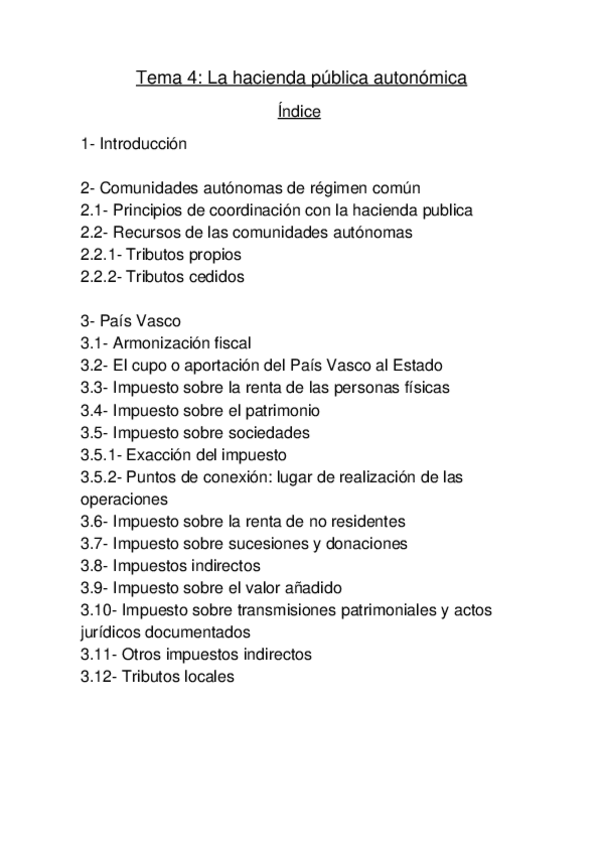 Tema 4: La hacienda pública autonómica

Índice

1- Introducción

2- Comunidades autónomas de régimen común
2.1- Principios de coordinación con la hacienda publica
2.2- Recursos de las comunidades autónomas
2.2.1- Tributos propios
2.2.2- Tributos cedidos

3- País Vasco
3.1- Armonización fiscal
3.2- El cupo o aportación del País Vasco al Estado
3.3- Impuesto sobre la renta de las personas físicas
3.4- Impuesto sobre el patrimonio
3.5- Impuesto sobre sociedades
3.5.1- Exacción del impuesto
3.5.2- Puntos de conexión: lugar de realización de las operaciones
3.6- Impuesto sobre la renta de no residentes
3.7- Impuesto sobre sucesiones y donaciones
3.8- Impuestos indirectos
3.9- Impuesto sobre el valor añadido
3.10- Impuesto sobre transmisiones patrimoniales y actos jurídicos documentados
3.11- Otros impuestos indirectos
3.12- Tributos locales